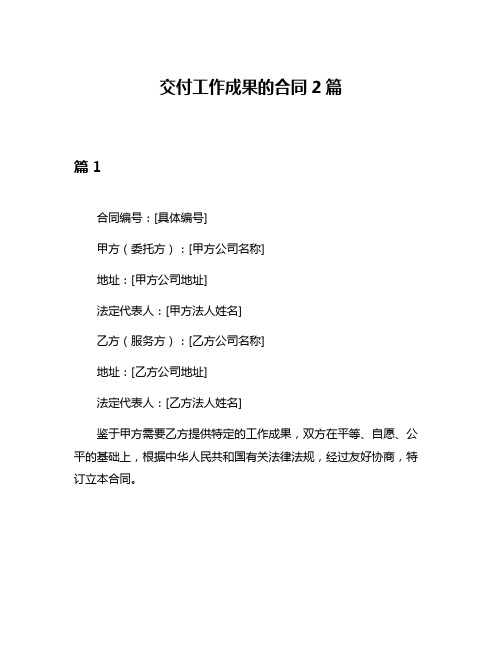 交付工作成果的合同 2 篇

篇 1

合同编号：[具体编号]

甲方（委托方）：[甲方公司名称]

地址：[甲方公司地址]

法定代表人：[甲方法人姓名]

乙方（服务方）：[乙方公司名称]

地址：[乙方公司地址]

法定代表人：[乙方法人姓名]

鉴于甲方需要乙方提供特定的工作成果，双方在平等、自愿、公平的基础上，根据中华人民共和国有关法律法规，经过友好协商，特订立本合同。